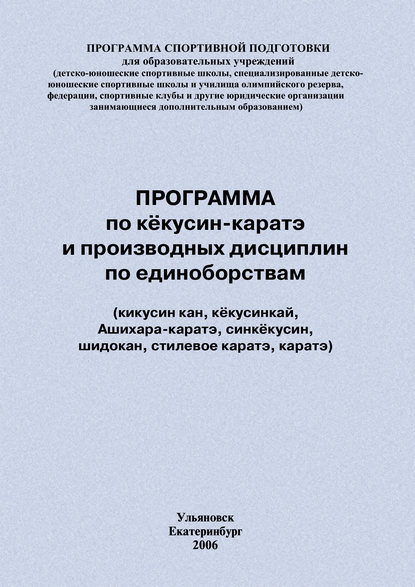 ПРОГРАММА СПОРТИВНОЙ ПОДГОТОВКИ
для образовательных учреждений
(детско-юношеские спортивные школы, специализированные детско-юношеские спортивные школы и училища олимпийского резерва, федерации, спортивные клубы и другие юридические организации занимающиеся дополнительным образованием)

ПРОГРАММА
по кёкусин-каратэ
и производных дисциплин
по единоборствам

(кикусин кан, кёкусинкай,
Ашихара-каратэ, синкёкусин,
шидокан, стилевое каратэ, каратэ)

Ульяновск
Екатеринбург
2006